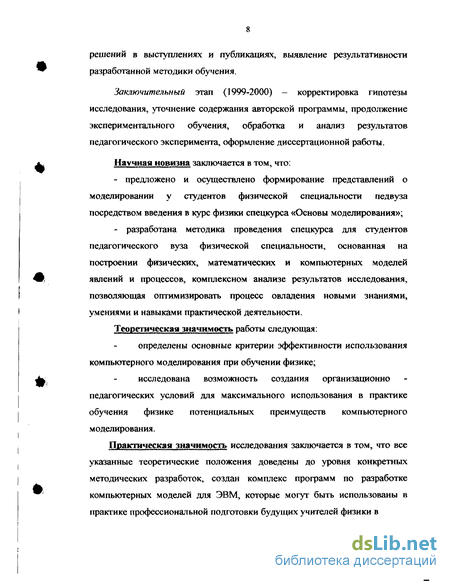 8

решений в выступлениях и публикациях, выявление результативности разработанной методики обучения.

Заключительный этап (1999-2000) – корректировка гипотезы исследования, уточнение содержания авторской программы, продолжение экспериментального обучения, обработка и анализ результатов педагогического эксперимента, оформление диссертационной работы.

Научная новизна заключается в том, что:

- предложено и осуществлено формирование представлений о моделировании у студентов физической специальности педвуза посредством введения в курс физики спецкурса «Основы моделирования»;

- разработана методика проведения спецкурса для студентов педагогического вуза физической специальности, основанная на построении физических, математических и компьютерных моделей явлений и процессов, комплексном анализе результатов исследования, позволяющая оптимизировать процесс овладения новыми знаниями, умениями и навыками практической деятельности.

Теоретическая значимость работы следующая:

- определены основные критерии эффективности использования компьютерного моделирования при обучении физике;

- исследована возможность создания организационно - педагогических условий для максимального использования в практике обучения физике потенциальных преимуществ компьютерного моделирования.

Практическая значимость исследования заключается в том, что все указанные теоретические положения доведены до уровня конкретных методических разработок, создан комплекс программ по разработке компьютерных моделей для ЭВМ, которые могут быть использованы в практике профессиональной подготовки будущих учителей физики в

dsLib.net
библиотека диссертаций